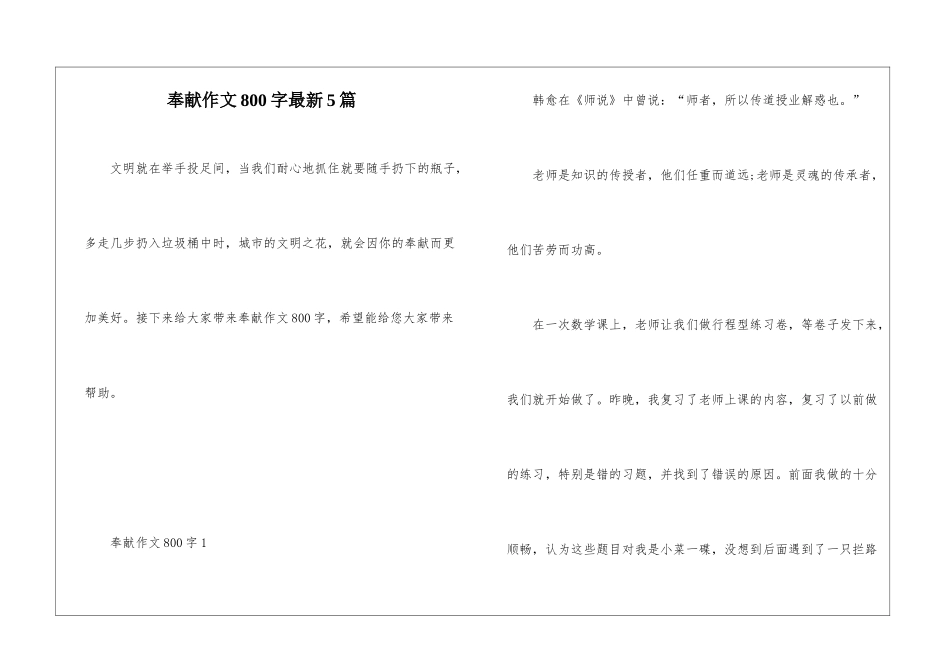 奉献作文800字最新5篇

文明就在举手投足间，当我们耐心地抓住就要随手扔下的瓶子，多走几步扔入垃圾桶中时，城市的文明之花，就会因你的奉献而更加美好。接下来给大家带来奉献作文800字，希望能给您大家带来帮助。

奉献作文800字1

韩愈在《师说》中曾说：“师者，所以传道授业解惑也。”

老师是知识的传授者，他们任重而道远;老师是灵魂的传承者，他们苦劳而功高。

在一次数学课上，老师让我们做行程型练习卷，等卷子发下来，我们就开始做了。昨晚，我复习了老师上课的内容，复习了以前做的练习，特别是错的习题，并找到了错误的原因。前面我做的十分顺畅，认为这些题目对我是小菜一碟，没想到后面遇到了一只拦路